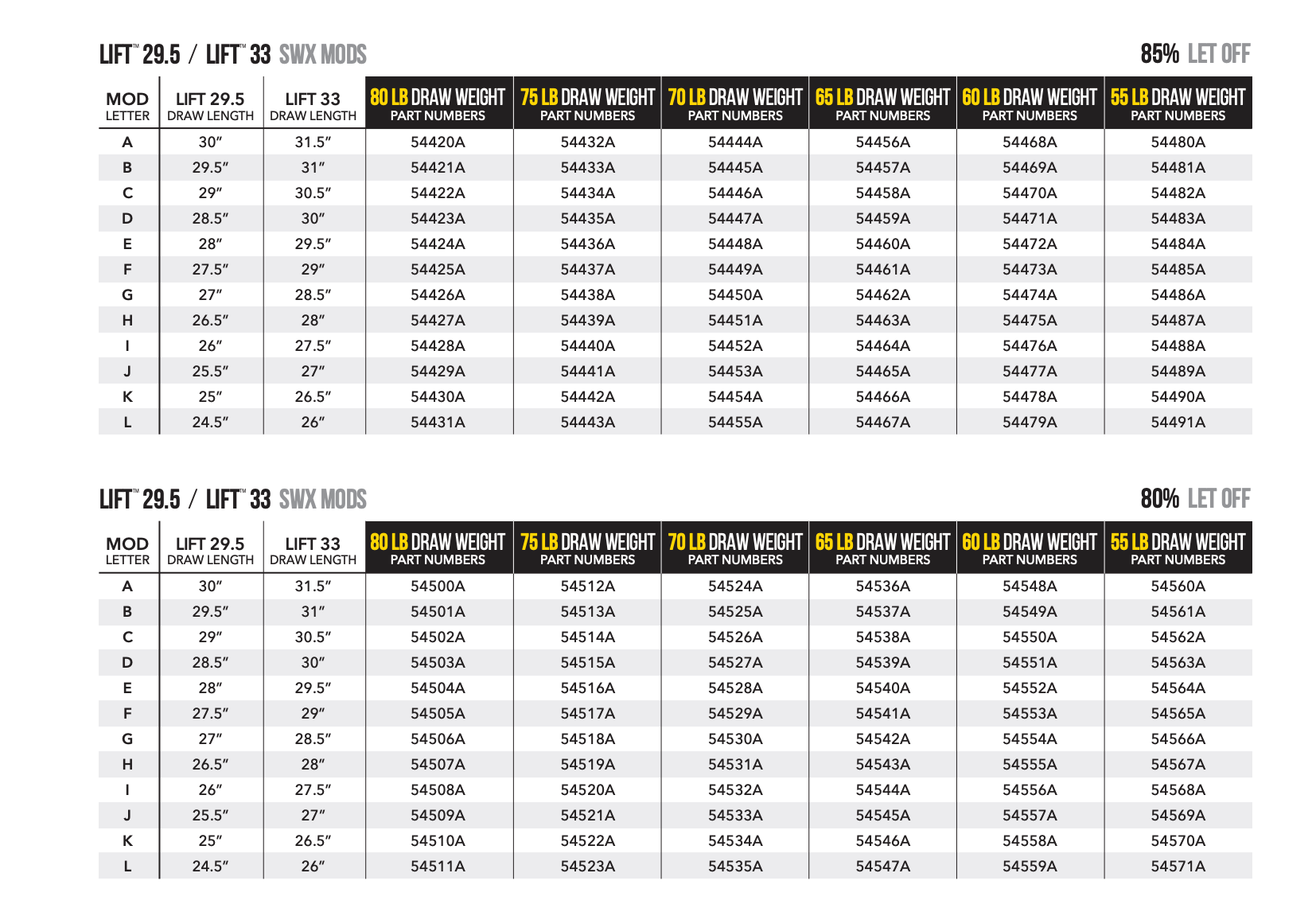 LIFT™ 29.5 / LIFT™ 33 SWX MODS

85% LET OFF

| MOD LETTER | LIFT 29.5 DRAW LENGTH | LIFT 33 DRAW LENGTH | 80 LB DRAW WEIGHT PART NUMBERS | 75 LB DRAW WEIGHT PART NUMBERS | 70 LB DRAW WEIGHT PART NUMBERS | 65 LB DRAW WEIGHT PART NUMBERS | 60 LB DRAW WEIGHT PART NUMBERS | 55 LB DRAW WEIGHT PART NUMBERS |
|---|---|---|---|---|---|---|---|---|
| A | 30″ | 31.5″ | 54420A | 54432A | 54444A | 54456A | 54468A | 54480A |
| B | 29.5″ | 31″ | 54421A | 54433A | 54445A | 54457A | 54469A | 54481A |
| C | 29″ | 30.5″ | 54422A | 54434A | 54446A | 54458A | 54470A | 54482A |
| D | 28.5″ | 30″ | 54423A | 54435A | 54447A | 54459A | 54471A | 54483A |
| E | 28″ | 29.5″ | 54424A | 54436A | 54448A | 54460A | 54472A | 54484A |
| F | 27.5″ | 29″ | 54425A | 54437A | 54449A | 54461A | 54473A | 54485A |
| G | 27″ | 28.5″ | 54426A | 54438A | 54450A | 54462A | 54474A | 54486A |
| H | 26.5″ | 28″ | 54427A | 54439A | 54451A | 54463A | 54475A | 54487A |
| I | 26″ | 27.5″ | 54428A | 54440A | 54452A | 54464A | 54476A | 54488A |
| J | 25.5″ | 27″ | 54429A | 54441A | 54453A | 54465A | 54477A | 54489A |
| K | 25″ | 26.5″ | 54430A | 54442A | 54454A | 54466A | 54478A | 54490A |
| L | 24.5″ | 26″ | 54431A | 54443A | 54455A | 54467A | 54479A | 54491A |

LIFT™ 29.5 / LIFT™ 33 SWX MODS

80% LET OFF

| MOD LETTER | LIFT 29.5 DRAW LENGTH | LIFT 33 DRAW LENGTH | 80 LB DRAW WEIGHT PART NUMBERS | 75 LB DRAW WEIGHT PART NUMBERS | 70 LB DRAW WEIGHT PART NUMBERS | 65 LB DRAW WEIGHT PART NUMBERS | 60 LB DRAW WEIGHT PART NUMBERS | 55 LB DRAW WEIGHT PART NUMBERS |
|---|---|---|---|---|---|---|---|---|
| A | 30″ | 31.5″ | 54500A | 54512A | 54524A | 54536A | 54548A | 54560A |
| B | 29.5″ | 31″ | 54501A | 54513A | 54525A | 54537A | 54549A | 54561A |
| C | 29″ | 30.5″ | 54502A | 54514A | 54526A | 54538A | 54550A | 54562A |
| D | 28.5″ | 30″ | 54503A | 54515A | 54527A | 54539A | 54551A | 54563A |
| E | 28″ | 29.5″ | 54504A | 54516A | 54528A | 54540A | 54552A | 54564A |
| F | 27.5″ | 29″ | 54505A | 54517A | 54529A | 54541A | 54553A | 54565A |
| G | 27″ | 28.5″ | 54506A | 54518A | 54530A | 54542A | 54554A | 54566A |
| H | 26.5″ | 28″ | 54507A | 54519A | 54531A | 54543A | 54555A | 54567A |
| I | 26″ | 27.5″ | 54508A | 54520A | 54532A | 54544A | 54556A | 54568A |
| J | 25.5″ | 27″ | 54509A | 54521A | 54533A | 54545A | 54557A | 54569A |
| K | 25″ | 26.5″ | 54510A | 54522A | 54534A | 54546A | 54558A | 54570A |
| L | 24.5″ | 26″ | 54511A | 54523A | 54535A | 54547A | 54559A | 54571A |